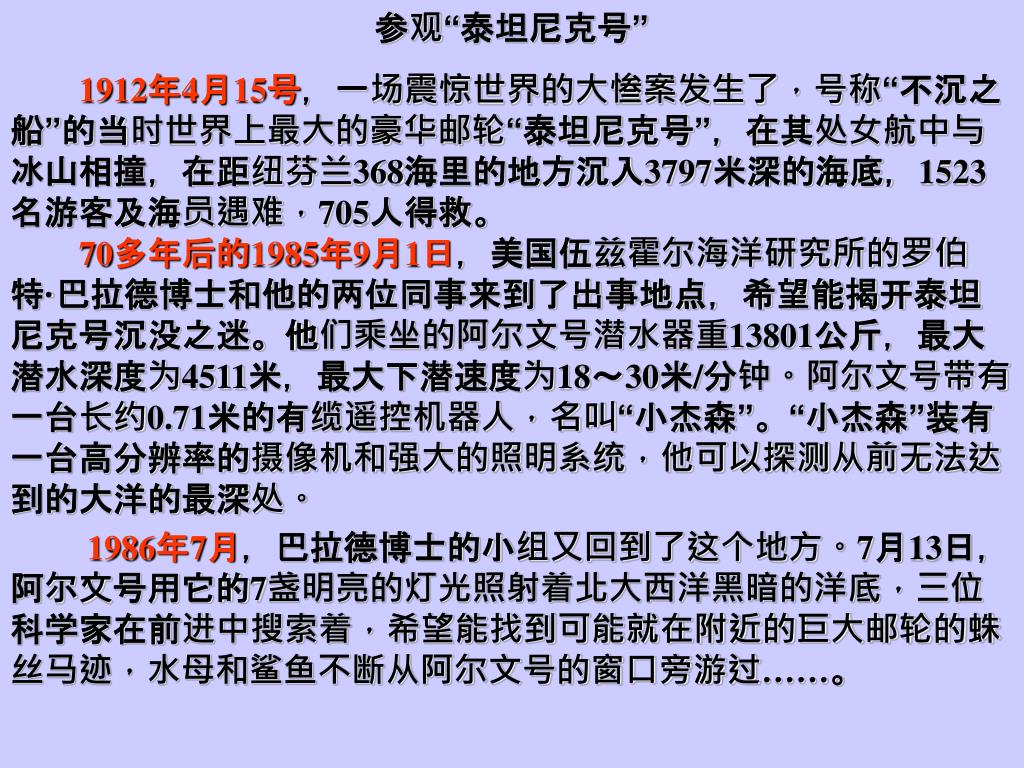 参观“泰坦尼克号”

1912年4月15号，一场震惊世界的大惨案发生了，号称“不沉之船”的当时世界上最大的豪华邮轮“泰坦尼克号”，在其处女航中与冰山相撞，在距纽芬兰368海里的地方沉入3797米深的海底，1523名游客及海员遇难，705人得救。

70多年后的1985年9月1日，美国伍兹霍尔海洋研究所的罗伯特·巴拉德博士和他的两位同事来到了出事地点，希望能揭开泰坦尼克号沉没之迷。他们乘坐的阿尔文号潜水器重13801公斤，最大潜水深度为4511米，最大下潜速度为18～30米/分钟。阿尔文号带有一台长约0.71米的有缆遥控机器人，名叫“小杰森”。“小杰森”装有一台高分辨率的摄像机和强大的照明系统，他可以探测从前无法达到的大洋的最深处。

1986年7月，巴拉德博士的小组又回到了这个地方。7月13日，阿尔文号用它的7盏明亮的灯光照射着北大西洋黑暗的洋底，三位科学家在前进中搜索着，希望能找到可能就在附近的巨大邮轮的蛛丝马迹，水母和鲨鱼不断从阿尔文号的窗口旁游过……。